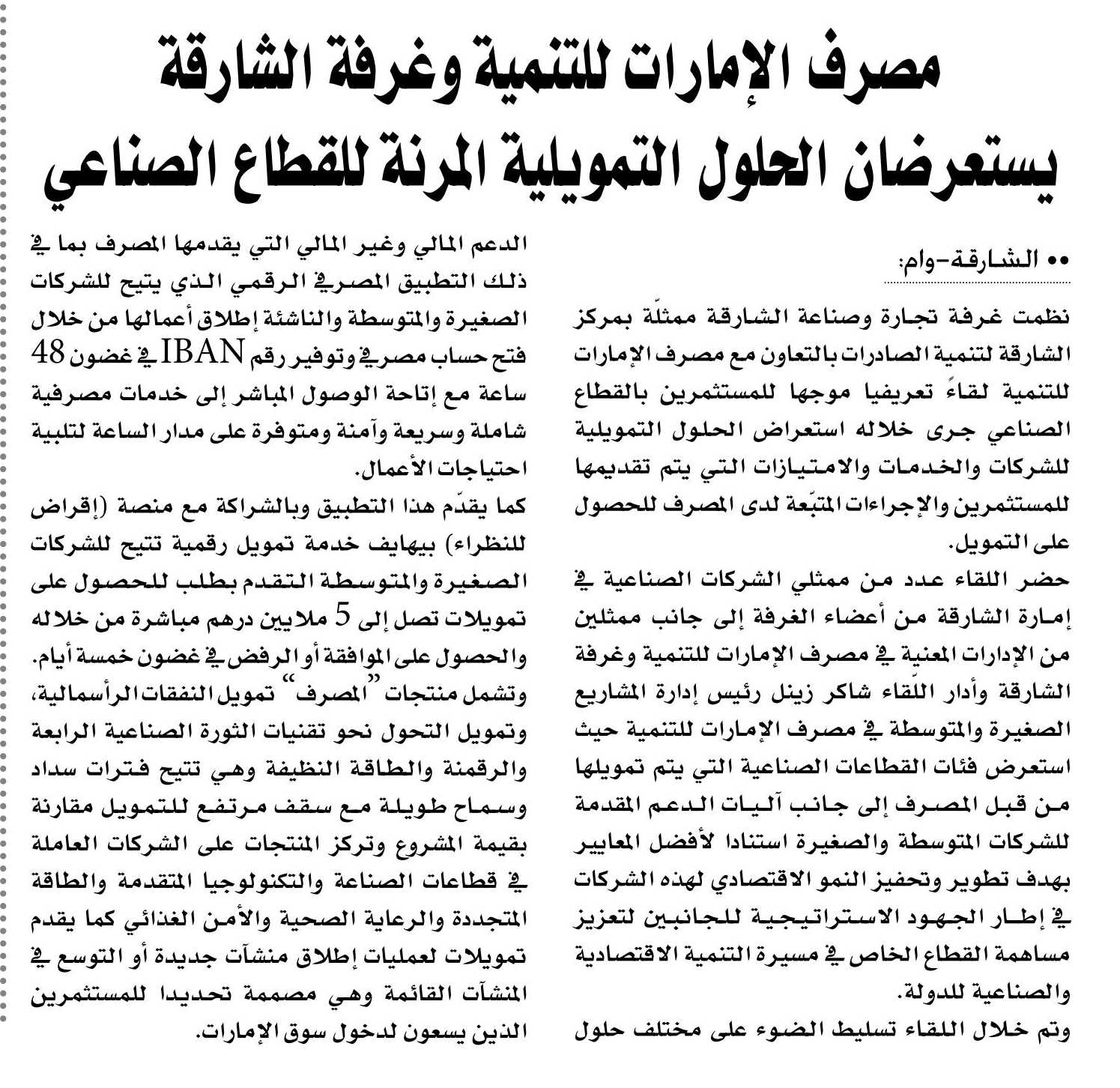 مصرف الإمارات للتنمية وغرفة الشارقة يستعرضان الحلول التمويلية المرنة للقطاع الصناعي

•• الشارقة-وام:

نظمت غرفة تجارة وصناعة الشارقة ممثلّة بمركز الشارقة لتنمية الصادرات بالتعاون مع مصرف الإمارات للتنمية لقاءً تعريفيا موجها للمستثمرين بالقطاع الصناعي جرى خلاله استعراض الحلول التمويلية للشركات والخدمات والامتيازات التي يتم تقديمها للمستثمرين والإجراءات المتبّعة لدى المصرف للحصول على التمويل.

حضر اللقاء عدد من ممثلي الشركات الصناعية في إمارة الشارقة من أعضاء الغرفة إلى جانب ممثلين من الإدارات المعنية في مصرف الإمارات للتنمية وغرفة الشارقة وأدار اللّقاء شاكر زينل رئيس إدارة المشاريع الصغيرة والمتوسطة في مصرف الإمارات للتنمية حيث استعرض فئات القطاعات الصناعية التي يتم تمويلها من قبل المصرف إلى جانب آليات الدعم المقدمة للشركات المتوسطة والصغيرة استنادا لأفضل المعايير بهدف تطوير وتحفيز النمو الاقتصادي لهذه الشركات في إطار الجهود الاستراتيجية للجانبين لتعزيز مساهمة القطاع الخاص في مسيرة التنمية الاقتصادية والصناعية للدولة.

وتم خلال اللقاء تسليط الضوء على مختلف حلول الدعم المالي وغير المالي التي يقدمها المصرف بما في ذلك التطبيق المصرفي الرقمي الذي يتيح للشركات الصغيرة والمتوسطة والناشئة إطلاق أعمالها من خلال فتح حساب مصرفي وتوفير رقم IBAN في غضون 48 ساعة مع إتاحة الوصول المباشر إلى خدمات مصرفية شاملة وسريعة وآمنة ومتوفرة على مدار الساعة لتلبية احتياجات الأعمال.

كما يقدّم هذا التطبيق وبالشراكة مع منصة (إقراض للنظراء) بيهايف خدمة تمويل رقمية تتيح للشركات الصغيرة والمتوسطة التقدم بطلب للحصول على تمويلات تصل إلى 5 ملايين درهم مباشرة من خلاله والحصول على الموافقة أو الرفض في غضون خمسة أيام.

وتشمل منتجات "المصرف" تمويل النفقات الرأسمالية، وتمويل التحول نحو تقنيات الثورة الصناعية الرابعة والرقمنة والطاقة النظيفة وهي تتيح فترات سداد وسماح طويلة مع سقف مرتفع للتمويل مقارنة بقيمة المشروع وتركز المنتجات على الشركات العاملة في قطاعات الصناعة والتكنولوجيا المتقدمة والطاقة المتجددة والرعاية الصحية والأمن الغذائي كما يقدم تمويلات لعمليات إطلاق منشآت جديدة أو التوسع في المنشآت القائمة وهي مصممة تحديدا للمستثمرين الذين يسعون لدخول سوق الإمارات.